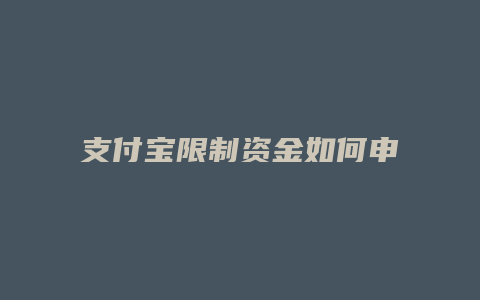 支付宝限制资金如何申